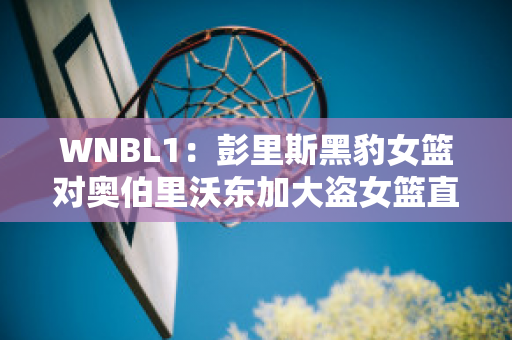 WNBL1：彭里斯黑豹女篮对奥伯里沃东加大盗女篮直